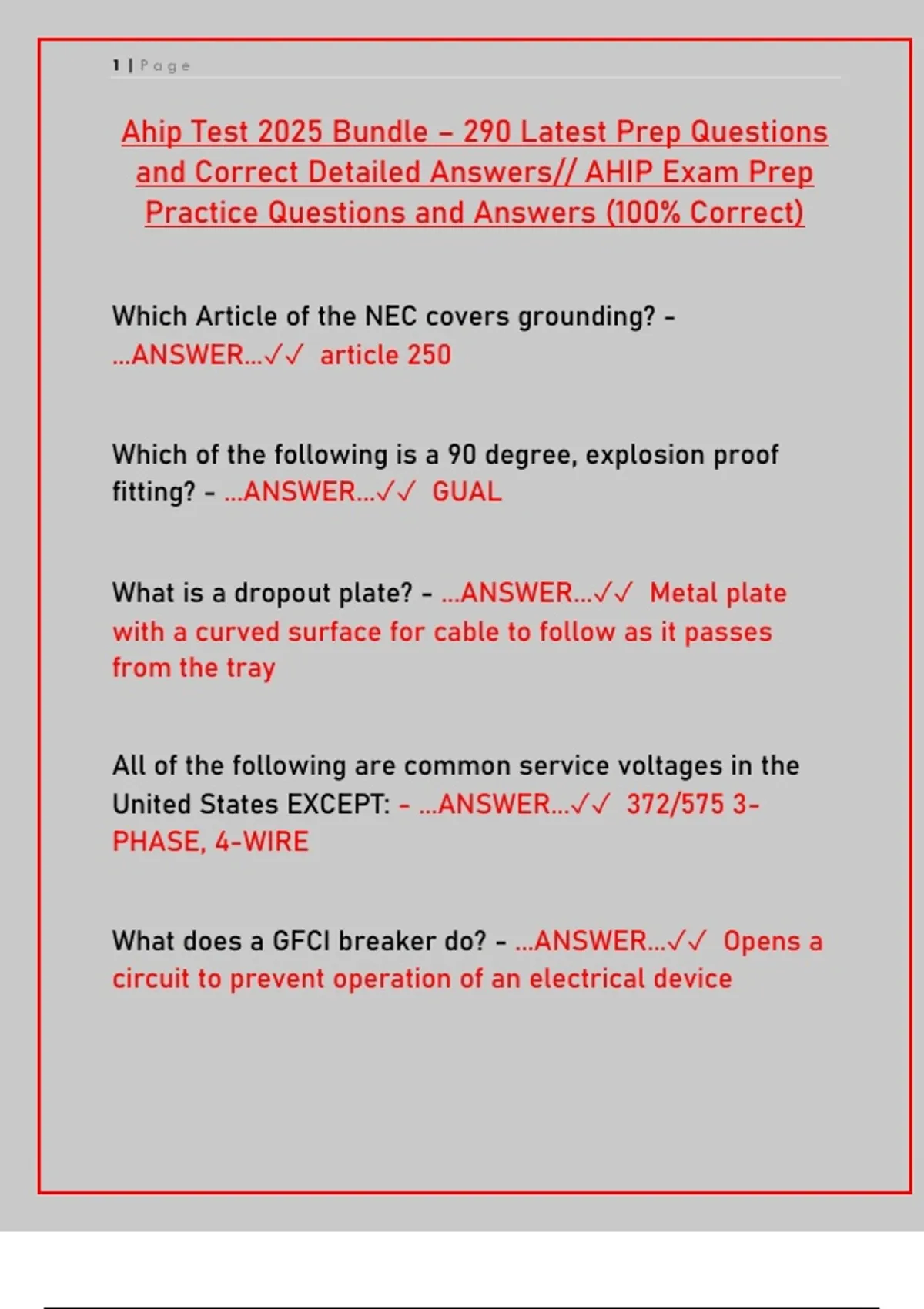 1 | Page

Ahip Test 2025 Bundle – 290 Latest Prep Questions and Correct Detailed Answers// AHIP Exam Prep Practice Questions and Answers (100% Correct)

Which Article of the NEC covers grounding? - ...ANSWER...✓✓ article 250

Which of the following is a 90 degree, explosion proof fitting? - ...ANSWER...✓✓ GUAL

What is a dropout plate? - ...ANSWER...✓✓ Metal plate with a curved surface for cable to follow as it passes from the tray

All of the following are common service voltages in the United States EXCEPT: - ...ANSWER...✓✓ 372/575 3-PHASE, 4-WIRE

What does a GFCI breaker do? - ...ANSWER...✓✓ Opens a circuit to prevent operation of an electrical device